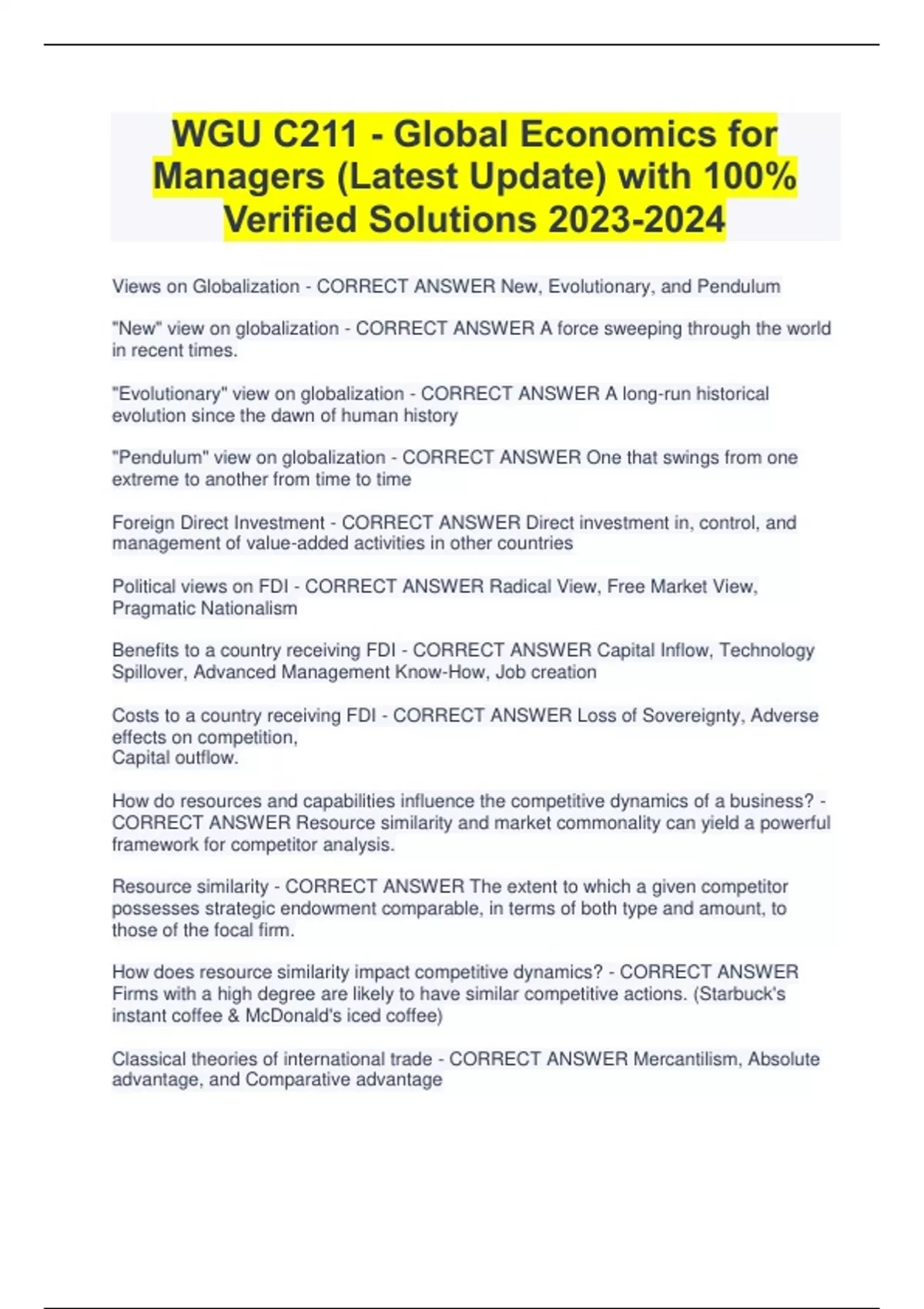 WGU C211 - Global Economics for Managers (Latest Update) with 100% Verified Solutions 2023-2024

Views on Globalization - CORRECT ANSWER New, Evolutionary, and Pendulum

"New" view on globalization - CORRECT ANSWER A force sweeping through the world in recent times.

"Evolutionary" view on globalization - CORRECT ANSWER A long-run historical evolution since the dawn of human history

"Pendulum" view on globalization - CORRECT ANSWER One that swings from one extreme to another from time to time

Foreign Direct Investment - CORRECT ANSWER Direct investment in, control, and management of value-added activities in other countries

Political views on FDI - CORRECT ANSWER Radical View, Free Market View, Pragmatic Nationalism

Benefits to a country receiving FDI - CORRECT ANSWER Capital Inflow, Technology Spillover, Advanced Management Know-How, Job creation

Costs to a country receiving FDI - CORRECT ANSWER Loss of Sovereignty, Adverse effects on competition,
Capital outflow.

How do resources and capabilities influence the competitive dynamics of a business? - CORRECT ANSWER Resource similarity and market commonality can yield a powerful framework for competitor analysis.

Resource similarity - CORRECT ANSWER The extent to which a given competitor possesses strategic endowment comparable, in terms of both type and amount, to those of the focal firm.

How does resource similarity impact competitive dynamics? - CORRECT ANSWER Firms with a high degree are likely to have similar competitive actions. (Starbuck's instant coffee & McDonald's iced coffee)

Classical theories of international trade - CORRECT ANSWER Mercantilism, Absolute advantage, and Comparative advantage